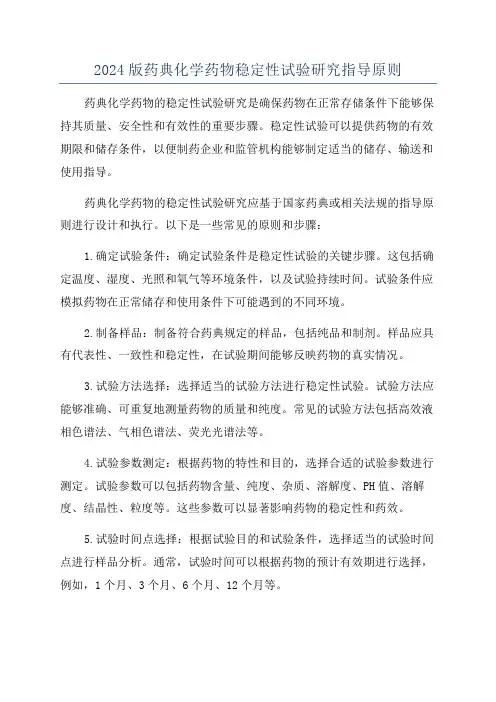 2024 版药典化学药物稳定性试验研究指导原则

药典化学药物的稳定性试验研究是确保药物在正常存储条件下能够保持其质量、安全性和有效性的重要步骤。稳定性试验可以提供药物的有效期限和储存条件，以便制药企业和监管机构能够制定适当的储存、输送和使用指导。

药典化学药物的稳定性试验研究应基于国家药典或相关法规的指导原则进行设计和执行。以下是一些常见的原则和步骤：

1.确定试验条件：确定试验条件是稳定性试验的关键步骤。这包括确定温度、湿度、光照和氧气等环境条件，以及试验持续时间。试验条件应模拟药物在正常储存和使用条件下可能遇到的不同环境。

2.制备样品：制备符合药典规定的样品，包括纯品和制剂。样品应具有代表性、一致性和稳定性，在试验期间能够反映药物的真实情况。

3.试验方法选择：选择适当的试验方法进行稳定性试验。试验方法应能够准确、可重复地测量药物的质量和纯度。常见的试验方法包括高效液相色谱法、气相色谱法、荧光光谱法等。

4.试验参数测定：根据药物的特性和目的，选择合适的试验参数进行测定。试验参数可以包括药物含量、纯度、杂质、溶解度、PH 值、溶解度、结晶性、粒度等。这些参数可以显著影响药物的稳定性和药效。

5.试验时间点选择：根据试验目的和试验条件，选择适当的试验时间点进行样品分析。通常，试验时间可以根据药物的预计有效期进行选择，例如，1 个月、3 个月、6 个月、12 个月等。